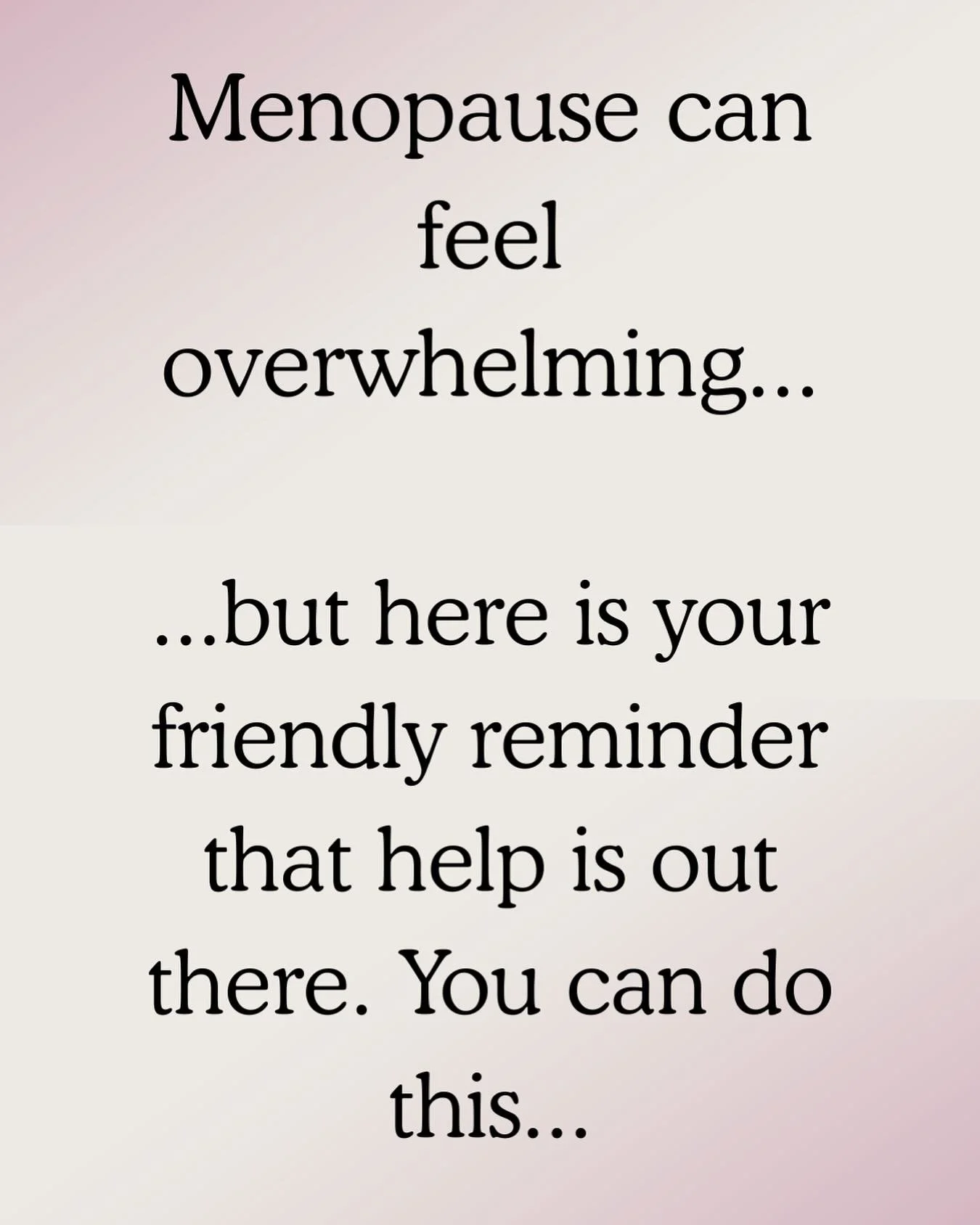 Menopause can feel overwhelming...

...but here is your friendly reminder that help is out there. You can do this...